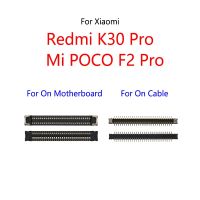 For Xiaomi

Redmi K30 Pro
Mi POCO F2 Pro

For On Motherboard

For On Cable